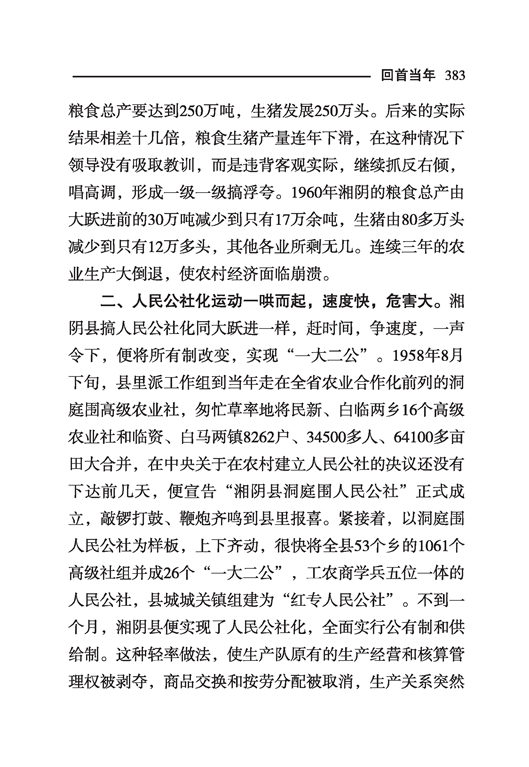 回首当年 383

粮食总产要达到250万吨，生猪发展250万头。后来的实际结果相差十几倍，粮食生猪产量连年下滑，在这种情况下领导没有吸取教训，而是违背客观实际，继续抓反右倾，唱高调，形成一级一级搞浮夸。1960年湘阴的粮食总产由大跃进前的30万吨减少到只有17万余吨，生猪由80多万头减少到只有12万多头，其他各业所剩无几。连续三年的农业生产大倒退，使农村经济面临崩溃。

二、人民公社化运动一哄而起，速度快，危害大。湘阴县搞人民公社化同大跃进一样，赶时间，争速度，一声令下，便将所有制改变，实现“一大二公”。1958年8月下旬，县里派工作组到当年走在全省农业合作化前列的洞庭围高级农业社，匆忙草率地将民新、白临两乡16个高级农业社和临资、白马两镇8262户、34500多人、64100多亩田大合并，在中央关于在农村建立人民公社的决议还没有下达前几天，便宣告“湘阴县洞庭围人民公社”正式成立，敲锣打鼓、鞭炮齐鸣到县里报喜。紧接着，以洞庭围人民公社为样板，上下齐动，很快将全县53个乡的1061个高级社组并成26个“一大二公”，工农商学兵五位一体的人民公社，县城城关镇组建为“红专人民公社”。不到一个月，湘阴县便实现了人民公社化，全面实行公有制和供给制。这种轻率做法，使生产队原有的生产经营和核算管理权被剥夺，商品交换和按劳分配被取消，生产关系突然